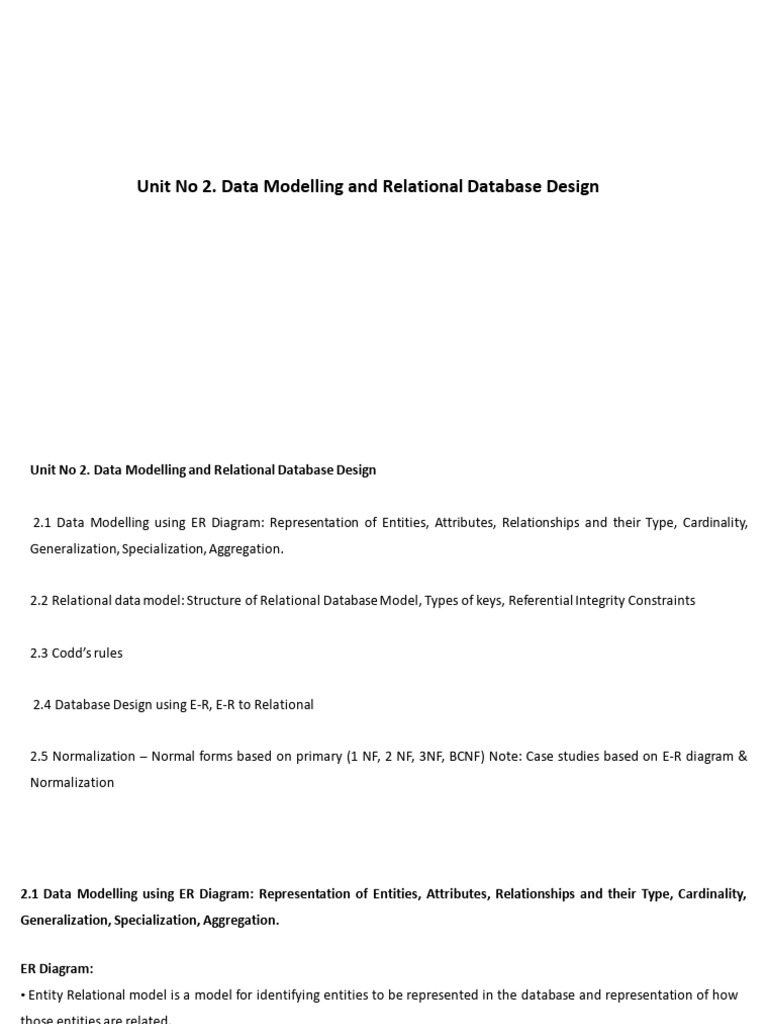 Unit No 2. Data Modelling and Relational Database Design

Unit No 2. Data Modelling and Relational Database Design

2.1 Data Modelling using ER Diagram: Representation of Entities, Attributes, Relationships and their Type, Cardinality, Generalization, Specialization, Aggregation.

2.2 Relational data model: Structure of Relational Database Model, Types of keys, Referential Integrity Constraints

2.3 Codd's rules

2.4 Database Design using E-R, E-R to Relational

2.5 Normalization – Normal forms based on primary (1 NF, 2 NF, 3NF, BCNF) Note: Case studies based on E-R diagram & Normalization

2.1 Data Modelling using ER Diagram: Representation of Entities, Attributes, Relationships and their Type, Cardinality, Generalization, Specialization, Aggregation.

ER Diagram:

• Entity Relational model is a model for identifying entities to be represented in the database and representation of how those entities are related.